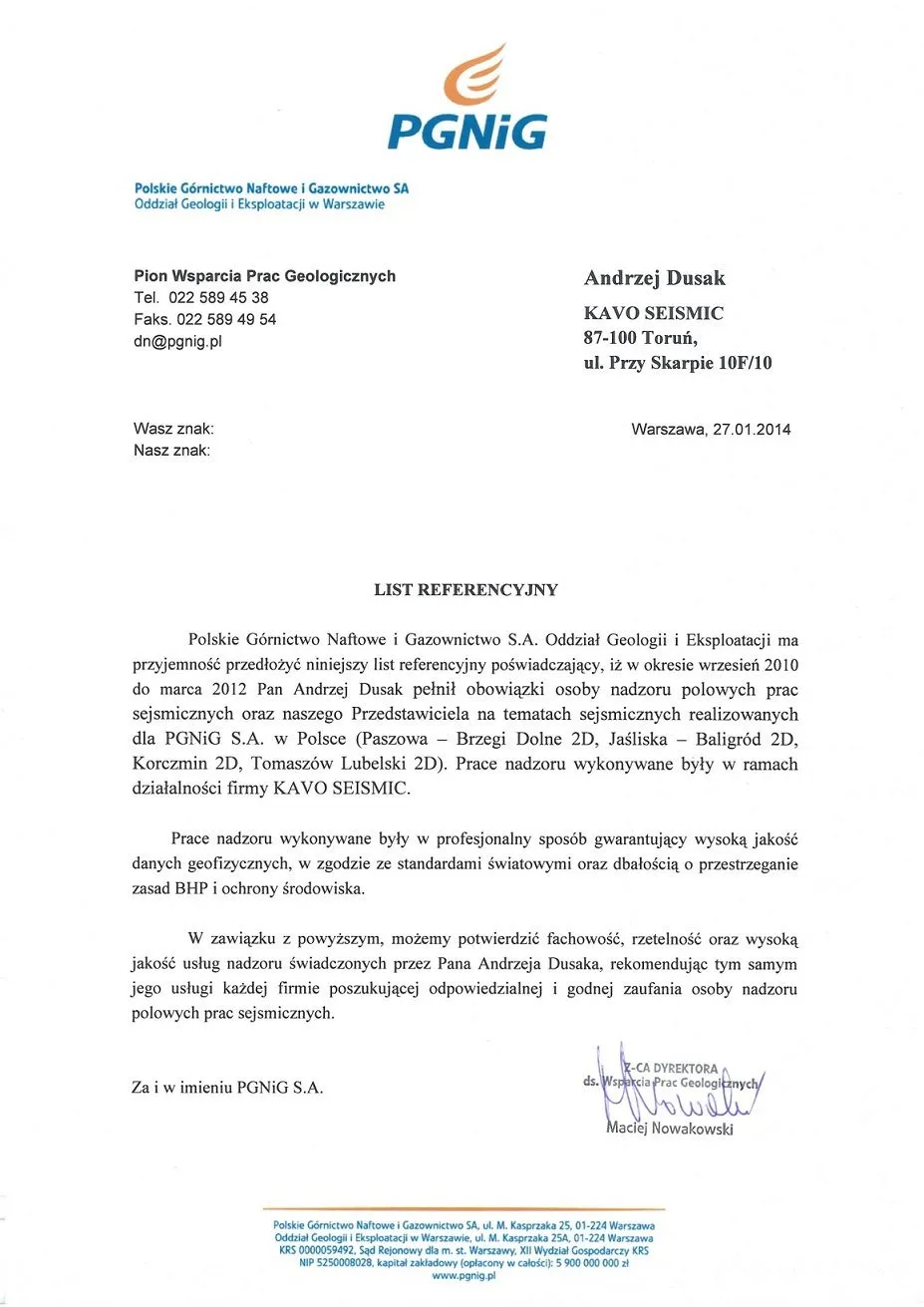 PGNiG

Polskie Górnictwo Naftowe i Gazownictwo SA
Oddział Geologii i Eksploatacji w Warszawie

Pion Wsparcia Prac Geologicznych
Tel. 022 589 45 38
Faks. 022 589 49 54
dn@pgnig.pl

Andrzej Dusak
KAVO SEISMIC
87-100 Toruń,
ul. Przy Skarpie 10F/10

Wasz znak:
Nasz znak:

Warszawa, 27.01.2014

LIST REFERENCYJNY

Polskie Górnictwo Naftowe i Gazownictwo S.A. Oddział Geologii i Eksploatacji ma przyjemność przedłożyć niniejszy list referencyjny poświadczający, iż w okresie wrzesień 2010 do marca 2012 Pan Andrzej Dusak pełnił obowiązki osoby nadzoru polowych prac sejsmicznych oraz naszego Przedstawiciela na tematach sejsmicznych realizowanych dla PGNiG S.A. w Polsce (Paszowa – Brzegi Dolne 2D, Jaśliska – Baligród 2D, Korczmin 2D, Tomaszów Lubelski 2D). Prace nadzoru wykonywane były w ramach działalności firmy KAVO SEISMIC.

Prace nadzoru wykonywane były w profesjonalny sposób gwarantujący wysoką jakość danych geofizycznych, w zgodzie ze standardami światowymi oraz dbałością o przestrzeganie zasad BHP i ochrony środowiska.

W zawiązku z powyższym, możemy potwierdzić fachowość, rzetelność oraz wysoką jakość usług nadzoru świadczonych przez Pana Andrzeja Dusaka, rekomendując tym samym jego usługi każdej firmie poszukującej odpowiedzialnej i godnej zaufania osoby nadzoru polowych prac sejsmicznych.

Za i w imieniu PGNiG S.A.

Z-CA DYREKTORA
ds. Wsparcia Prac Geologicznych
Maciej Nowakowski

Polskie Górnictwo Naftowe i Gazownictwo SA, ul. M. Kasprzaka 25, 01-224 Warszawa
Oddział Geologii i Eksploatacji w Warszawie, ul. M. Kasprzaka 25A, 01-224 Warszawa
KRS 0000059492, Sąd Rejonowy dla m. st. Warszawy, XII Wydział Gospodarczy KRS
NIP 5250008028, kapitał zakładowy (opłacony w całości): 5 900 000 000 zł
www.pgnig.pl